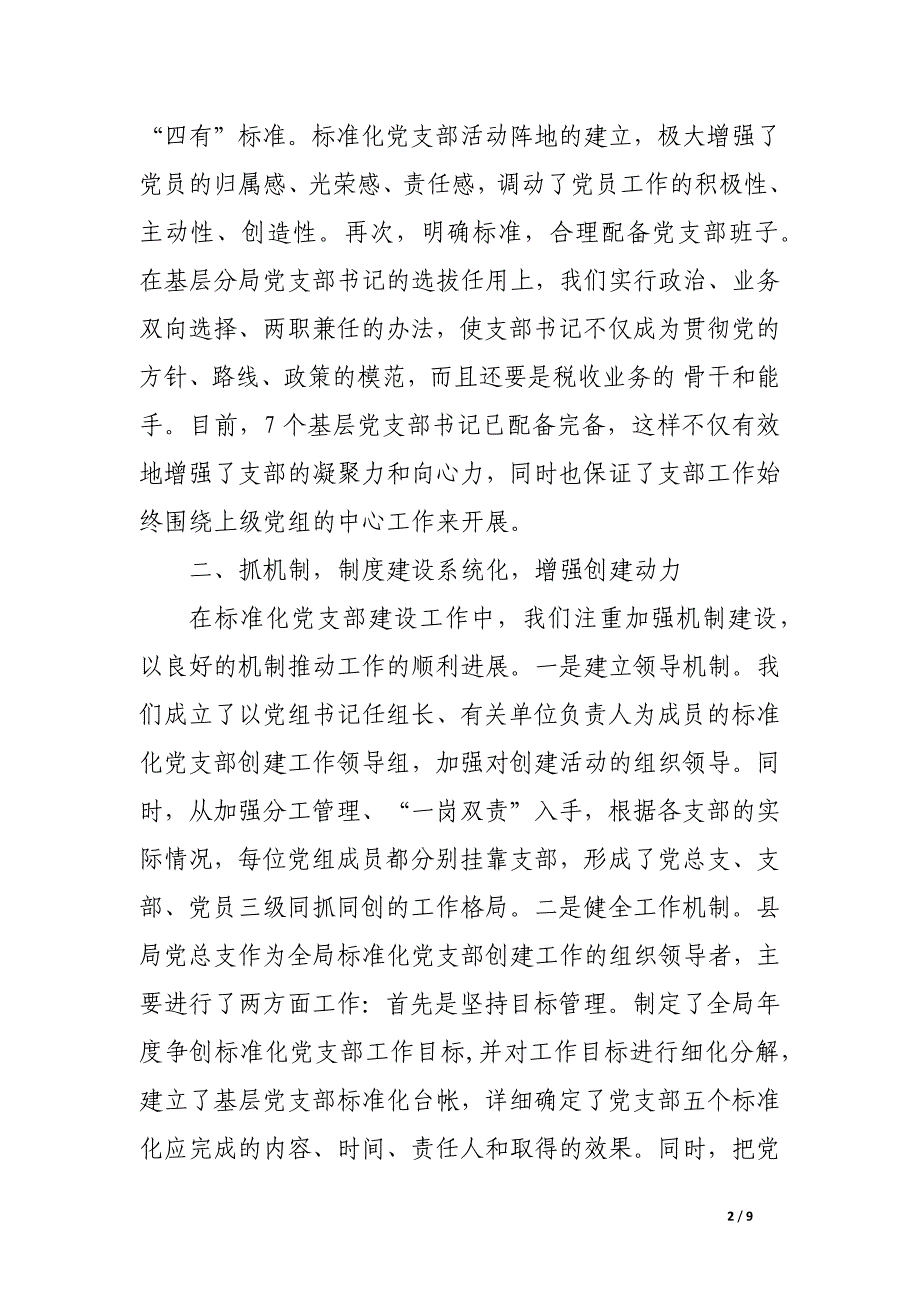 “四有”标准。标准化党支部活动阵地的建立，极大增强了党员的归属感、光荣感、责任感，调动了党员工作的积极性、主动性、创造性。再次，明确标准，合理配备党支部班子。在基层分局党支部书记的选拔任用上，我们实行政治、业务双向选择、两职兼任的办法，使支部书记不仅成为贯彻党的方针、路线、政策的模范，而且还要是税收业务的 骨干和能手。目前，7 个基层党支部书记已配备完备，这样不仅有效地增强了支部的凝聚力和向心力，同时也保证了支部工作始终围绕上级党组的中心工作来开展。

二、抓机制，制度建设系统化，增强创建动力

在标准化党支部建设工作中，我们注重加强机制建设，以良好的机制推动工作的顺利进展。一是建立领导机制。我们成立了以党组书记任组长、有关单位负责人为成员的标准化党支部创建工作领导组，加强对创建活动的组织领导。同时，从加强分工管理、“一岗双责”入手，根据各支部的实际情况，每位党组成员都分别挂靠支部，形成了党总支、支部、党员三级同抓同创的工作格局。二是健全工作机制。县局党总支作为全局标准化党支部创建工作的组织领导者，主要进行了两方面工作：首先是坚持目标管理。制定了全局年度争创标准化党支部工作目标,并对工作目标进行细化分解，建立了基层党支部标准化台帐，详细确定了党支部五个标准化应完成的内容、时间、责任人和取得的效果。同时，把党

2 / 9